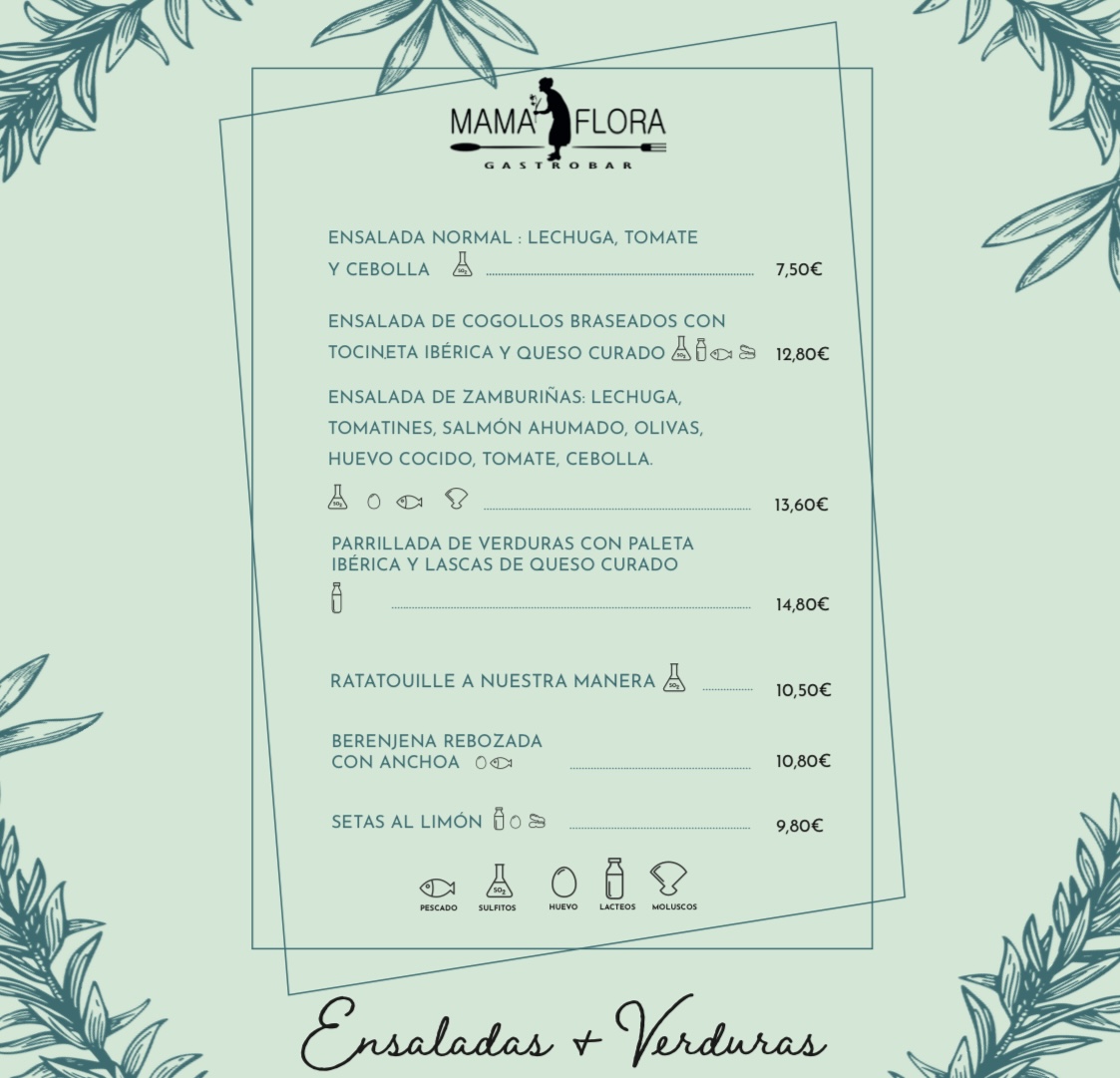 MAMA FLORA
GASTROBAR

ENSALADA NORMAL : LECHUGA, TOMATE Y CEBOLLA 7,50€

ENSALADA DE COGOLLOS BRASEADOS CON TOCINETA IBÉRICA Y QUESO CURADO 12,80€

ENSALADA DE ZAMBURIÑAS: LECHUGA, TOMATINES, SALMÓN AHUMADO, OLIVAS, HUEVO COCIDO, TOMATE, CEBOLLA. 13,60€

PARRILLADA DE VERDURAS CON PALETA IBÉRICA Y LASCAS DE QUESO CURADO 14,80€

RATATOUILLE A NUESTRA MANERA 10,50€

BERENJENA REBOZADA CON ANCHOA 10,80€

SETAS AL LIMÓN 9,80€

PESCADO SULFITOS HUEVO LACTEOS MOLUSCOS

Ensaladas + Verduras